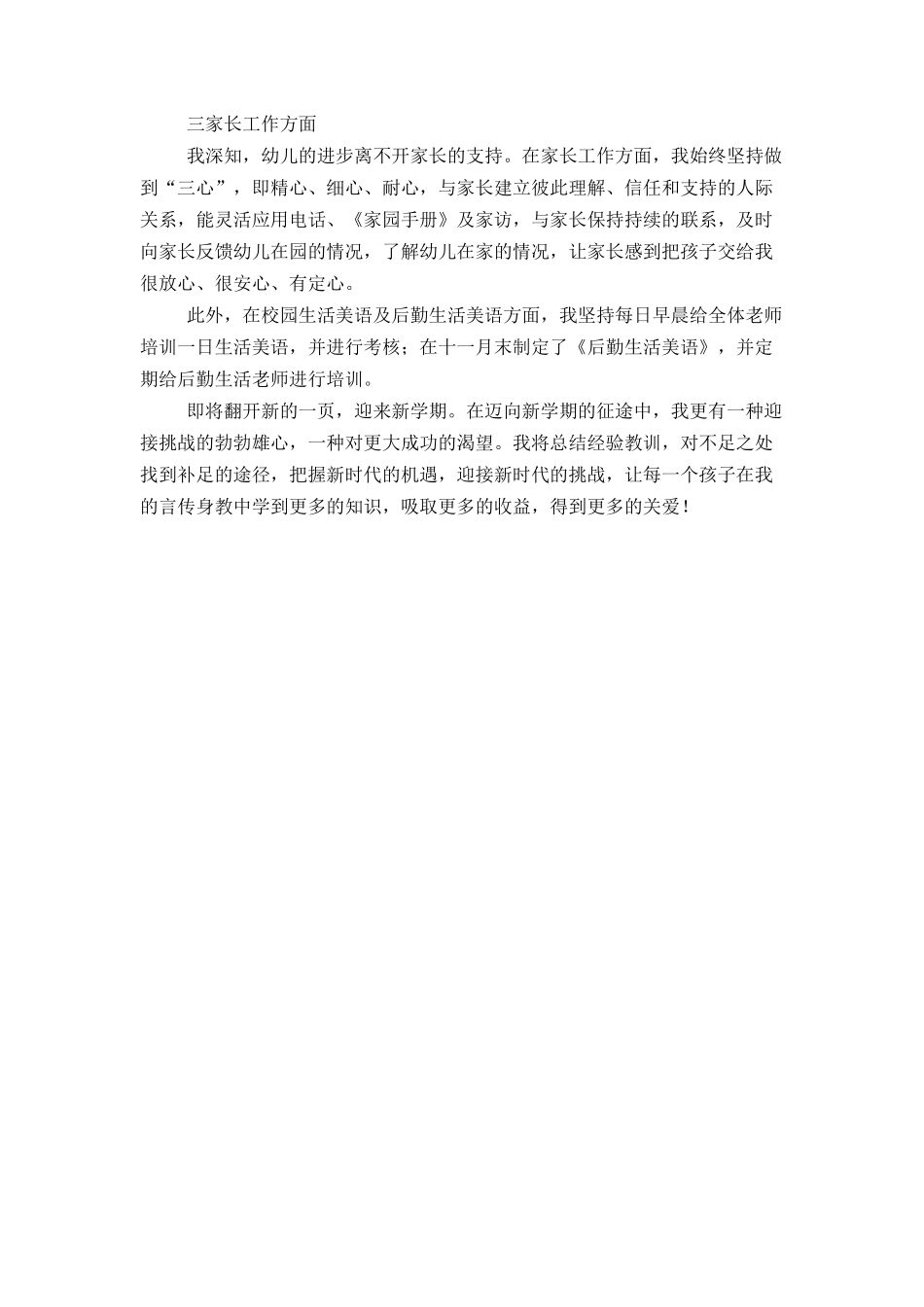 三家长工作方面

我深知，幼儿的进步离不开家长的支持。在家长工作方面，我始终坚持做到“三心”，即精心、细心、耐心，与家长建立彼此理解、信任和支持的人际关系，能灵活应用电话、《家园手册》及家访，与家长保持持续的联系，及时向家长反馈幼儿在园的情况，了解幼儿在家的情况，让家长感到把孩子交给我很放心、很安心、有定心。

此外，在校园生活美语及后勤生活美语方面，我坚持每日早晨给全体老师培训一日生活美语，并进行考核；在十一月末制定了《后勤生活美语》，并定期给后勤生活老师进行培训。

即将翻开新的一页，迎来新学期。在迈向新学期的征途中，我更有一种迎接挑战的勃勃雄心，一种对更大成功的渴望。我将总结经验教训，对不足之处找到补足的途径，把握新时代的机遇，迎接新时代的挑战，让每一个孩子在我的言传身教中学到更多的知识，吸取更多的收益，得到更多的关爱！